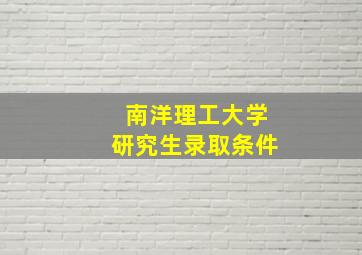 南洋理工大学
研究生录取条件